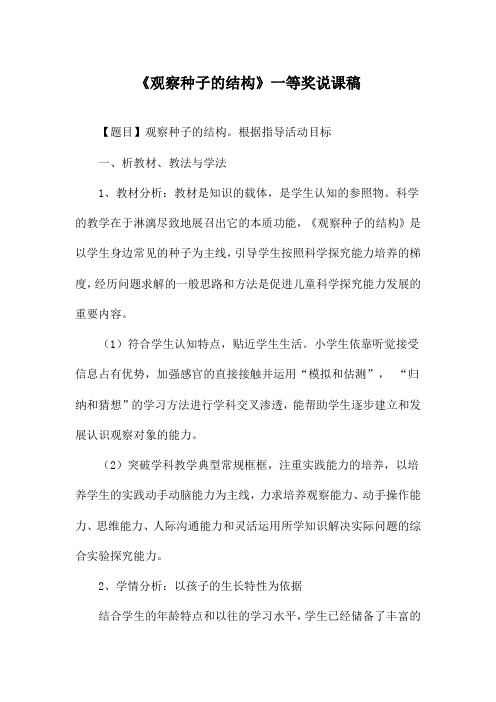 《观察种子的结构》一等奖说课稿

【题目】观察种子的结构。根据指导活动目标

一、析教材、教法与学法

1、教材分析：教材是知识的载体，是学生认知的参照物。科学的教学在于淋漓尽致地展召出它的本质功能，《观察种子的结构》是以学生身边常见的种子为主线，引导学生按照科学探究能力培养的梯度，经历问题求解的一般思路和方法是促进儿童科学探究能力发展的重要内容。

（1）符合学生认知特点，贴近学生生活。小学生依靠听觉接受信息占有优势，加强感官的直接接触并运用“模拟和估测”，“归纳和猜想”的学习方法进行学科交叉渗透，能帮助学生逐步建立和发展认识观察对象的能力。

（2）突破学科教学典型常规框框，注重实践能力的培养，以培养学生的实践动手动脑能力为主线，力求培养观察能力、动手操作能力、思维能力、人际沟通能力和灵活运用所学知识解决实际问题的综合实验探究能力。

2、学情分析：以孩子的生长特性为依据

结合学生的年龄特点和以往的学习水平，学生已经储备了丰富的